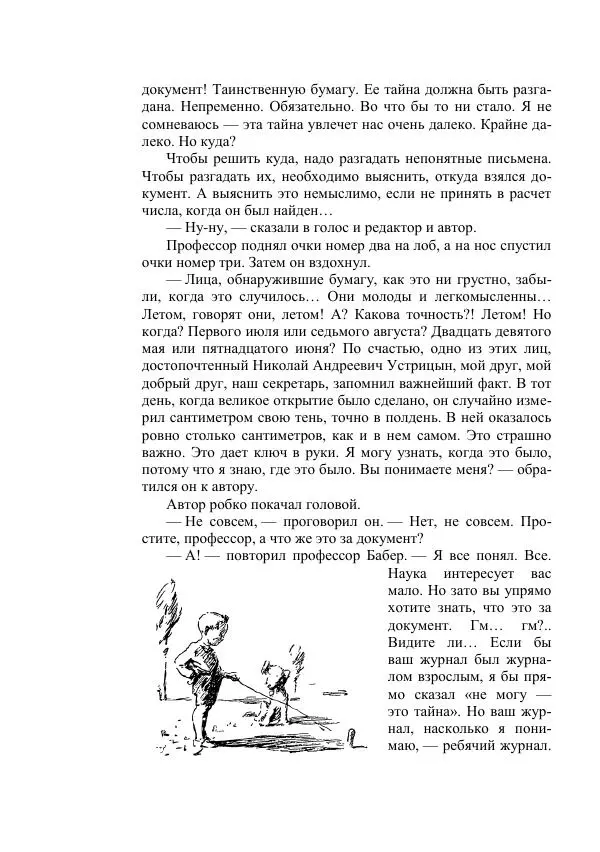 документ! Таинственную бумагу. Ее тайна должна быть разгадана. Непременно. Обязательно. Во что бы то ни стало. Я не сомневаюсь — эта тайна увлечет нас очень далеко. Крайне далеко. Но куда?

Чтобы решить куда, надо разгадать непонятные письмена. Чтобы разгадать их, необходимо выяснить, откуда взялся документ. А выяснить это немыслимо, если не принять в расчет числа, когда он был найден…

— Ну-ну, — сказали в голос и редактор и автор.

Профессор поднял очки номер два на лоб, а на нос спустил очки номер три. Затем он вздохнул.

— Лица, обнаружившие бумагу, как это ни грустно, забыли, когда это случилось… Они молоды и легкомысленны… Летом, говорят они, летом! А? Какова точность?! Летом! Но когда? Первого июля или седьмого августа? Двадцать девятого мая или пятнадцатого июня? По счастью, одно из этих лиц, достопочтенный Николай Андреевич Устрицын, мой друг, мой добрый друг, наш секретарь, запомнил важнейший факт. В тот день, когда великое открытие было сделано, он случайно измерил сантиметром свою тень, точно в полдень. В ней оказалось ровно столько сантиметров, как и в нем самом. Это страшно важно. Это дает ключ в руки. Я могу узнать, когда это было, потому что я знаю, где это было. Вы понимаете меня? — обратился он к автору.

Автор робко покачал головой.

— Не совсем, — проговорил он. — Нет, не совсем. Простите, профессор, а что же это за документ?

— А! — повторил профессор Бабер. — Я все понял. Все. Наука интересует вас мало. Но зато вы упрямо хотите знать, что это за документ. Гм… гм?.. Видите ли… Если бы ваш журнал был журналом взрослым, я бы прямо сказал «не могу — это тайна». Но ваш журнал, насколько я понимаю, — ребячий журнал.